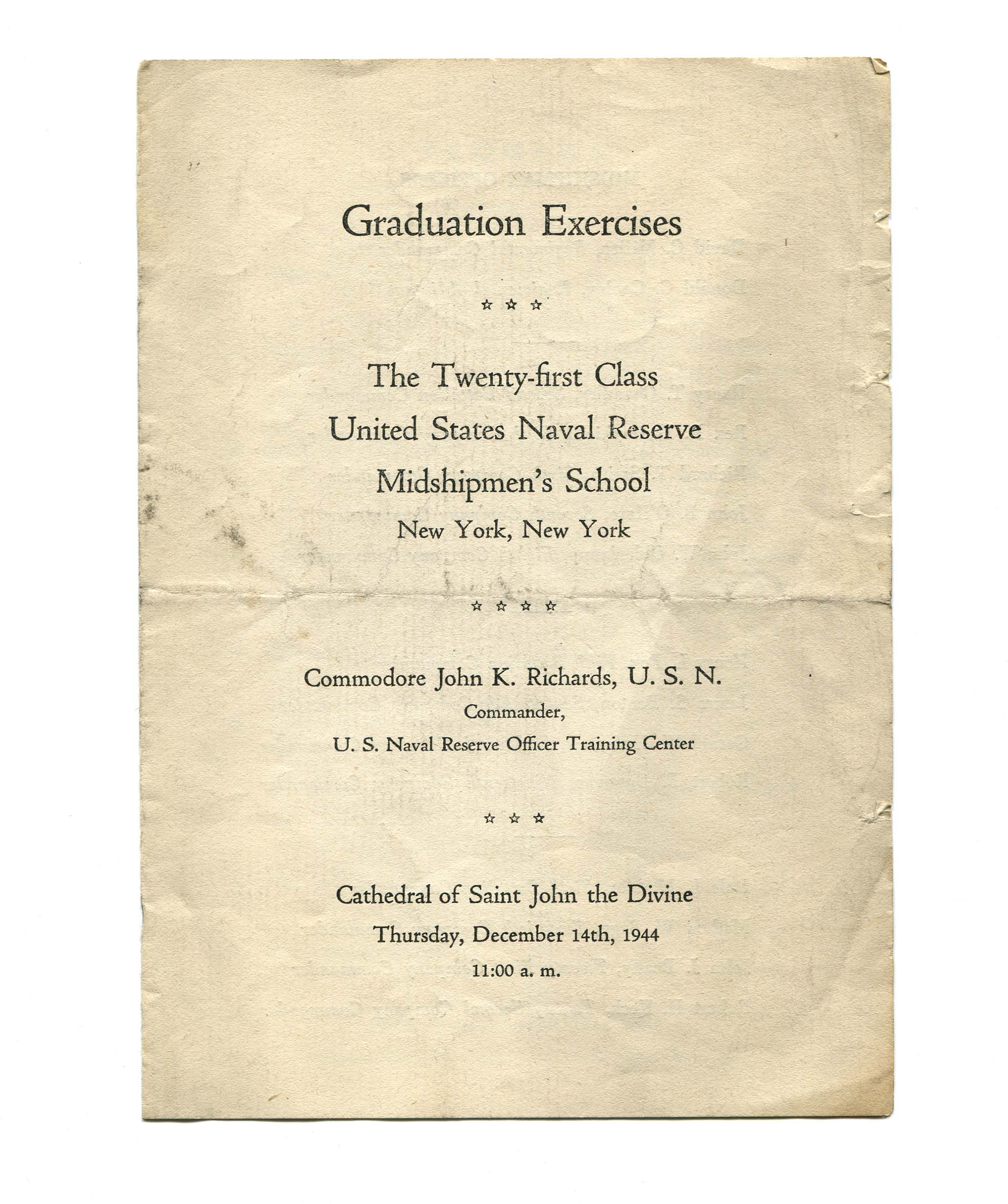 Graduation Exercises

☆ ☆ ☆

The Twenty-first Class
United States Naval Reserve
Midshipmen's School
New York, New York

☆ ☆ ☆ ☆

Commodore John K. Richards, U. S. N.
Commander,
U. S. Naval Reserve Officer Training Center

☆ ☆ ☆

Cathedral of Saint John the Divine
Thursday, December 14th, 1944
11:00 a. m.